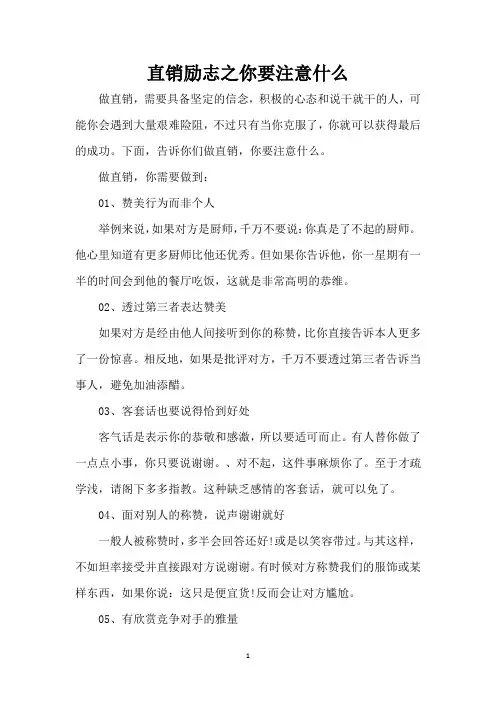 直销励志之你要注意什么

做直销，需要具备坚定的信念，积极的心态和说干就干的人，可能你会遇到大量艰难险阻，不过只有当你克服了，你就可以获得最后的成功。下面，告诉你们做直销，你要注意什么。

做直销，你需要做到：

01、赞美行为而非个人

举例来说，如果对方是厨师，千万不要说：你真是了不起的厨师。他心里知道有更多厨师比他还优秀。但如果你告诉他，你一星期有一半的时间会到他的餐厅吃饭，这就是非常高明的恭维。

02、透过第三者表达赞美

如果对方是经由他人间接听到你的称赞，比你直接告诉本人更多了一份惊喜。相反地，如果是批评对方，千万不要透过第三者告诉当事人，避免加油添醋。

03、客套话也要说得恰到好处

客气话是表示你的恭敬和感激，所以要适可而止。有人替你做了一点点小事，你只要说谢谢。、对不起，这件事麻烦你了。至于才疏学浅，请阁下多多指教。这种缺乏感情的客套话，就可以免了。

04、面对别人的称赞，说声谢谢就好

一般人被称赞时，多半会回答还好!或是以笑容带过。与其这样，不如坦率接受并直接跟对方说谢谢。有时候对方称赞我们的服饰或某样东西，如果你说：这只是便宜货!反而会让对方尴尬。

05、有欣赏竞争对手的雅量

1